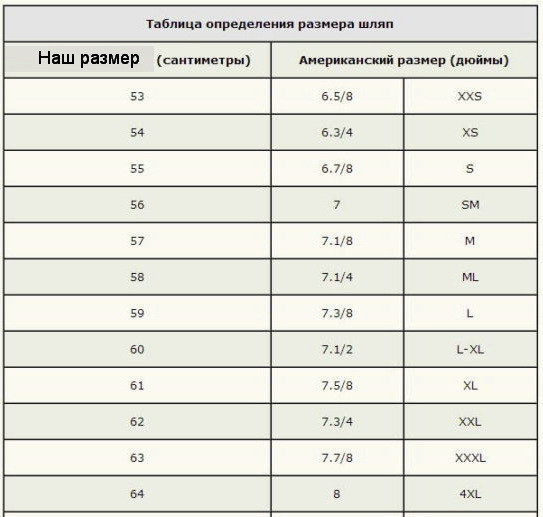 Таблица определения размера шляп

| Наш размер (сантиметры) | Американский размер (дюймы) | |
|---|---|---|
| 53 | 6.5/8 | XXS |
| 54 | 6.3/4 | XS |
| 55 | 6.7/8 | S |
| 56 | 7 | SM |
| 57 | 7.1/8 | M |
| 58 | 7.1/4 | ML |
| 59 | 7.3/8 | L |
| 60 | 7.1/2 | L-XL |
| 61 | 7.5/8 | XL |
| 62 | 7.3/4 | XXL |
| 63 | 7.7/8 | XXXL |
| 64 | 8 | 4XL |